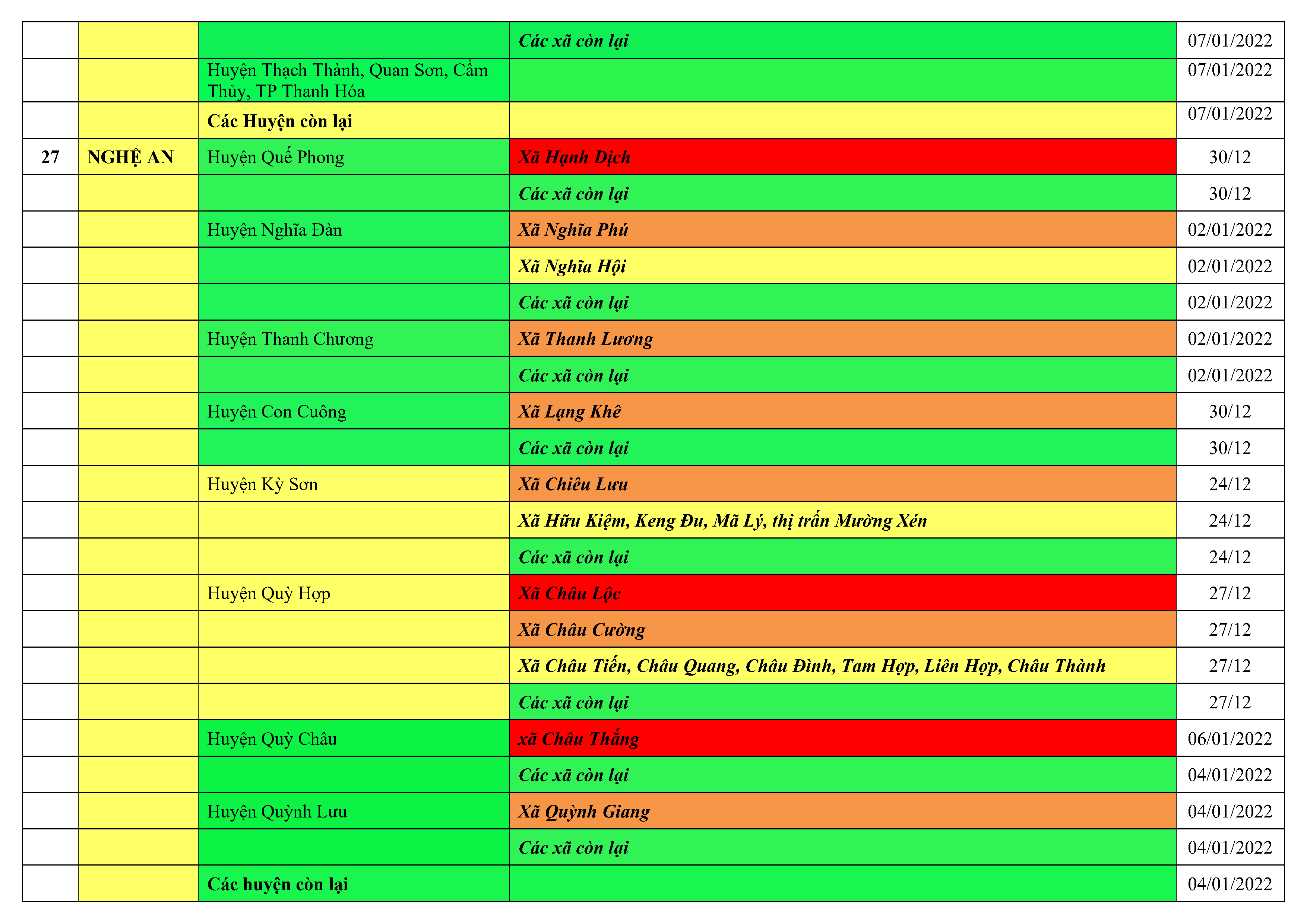 |  |  |  | Các xã còn lại | 07/01/2022 |
|---|---|---|---|---|
|  |  | Huyện Thạch Thành, Quan Sơn, Cẩm Thủy, TP Thanh Hóa |  | 07/01/2022 |
|  |  | Các Huyện còn lại |  | 07/01/2022 |
| 27 | NGHỆ AN | Huyện Quế Phong | Xã Hạnh Dịch | 30/12 |
|  |  |  | Các xã còn lại | 30/12 |
|  |  | Huyện Nghĩa Đàn | Xã Nghĩa Phú | 02/01/2022 |
|  |  |  | Xã Nghĩa Hội | 02/01/2022 |
|  |  |  | Các xã còn lại | 02/01/2022 |
|  |  | Huyện Thanh Chương | Xã Thanh Lương | 02/01/2022 |
|  |  |  | Các xã còn lại | 02/01/2022 |
|  |  | Huyện Con Cuông | Xã Lạng Khê | 30/12 |
|  |  |  | Các xã còn lại | 30/12 |
|  |  | Huyện Kỳ Sơn | Xã Chiêu Lưu | 24/12 |
|  |  |  | Xã Hữu Kiệm, Keng Đu, Mã Lý, thị trấn Mường Xén | 24/12 |
|  |  |  | Các xã còn lại | 24/12 |
|  |  | Huyện Quỳ Hợp | Xã Châu Lộc | 27/12 |
|  |  |  | Xã Châu Cường | 27/12 |
|  |  |  | Xã Châu Tiến, Châu Quang, Châu Đình, Tam Hợp, Liên Hợp, Châu Thành | 27/12 |
|  |  |  | Các xã còn lại | 27/12 |
|  |  | Huyện Quỳ Châu | xã Châu Thắng | 06/01/2022 |
|  |  |  | Các xã còn lại | 04/01/2022 |
|  |  | Huyện Quỳnh Lưu | Xã Quỳnh Giang | 04/01/2022 |
|  |  |  | Các xã còn lại | 04/01/2022 |
|  |  | Các huyện còn lại |  | 04/01/2022 |